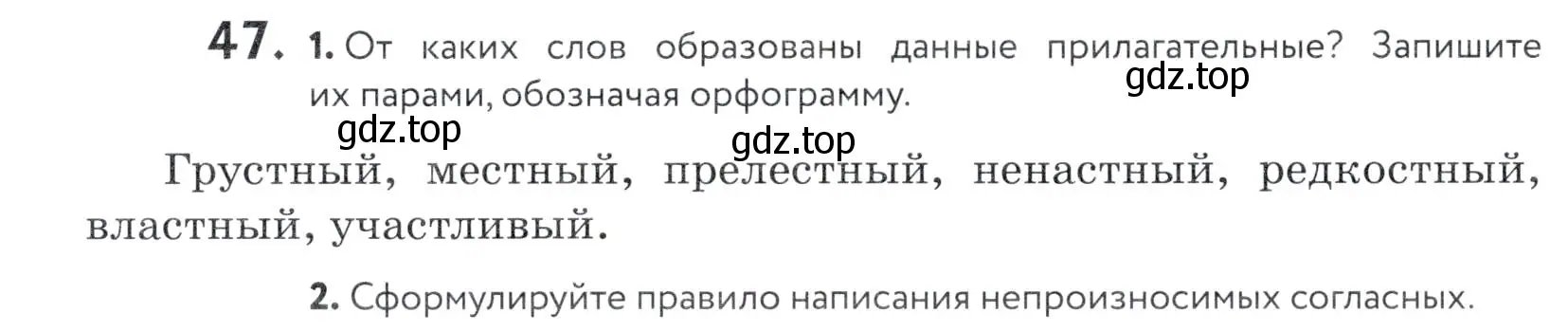 47. 1. От каких слов образованы данные прилагательные? Запишите их парами, обозначая орфограмму.

gdz.top

gdz.top

gdz.top

Грустный, местный, прелестный, ненастный, редкостный, властный, участливый.

2. Сформулируйте правило написания непроизносимых согласных.